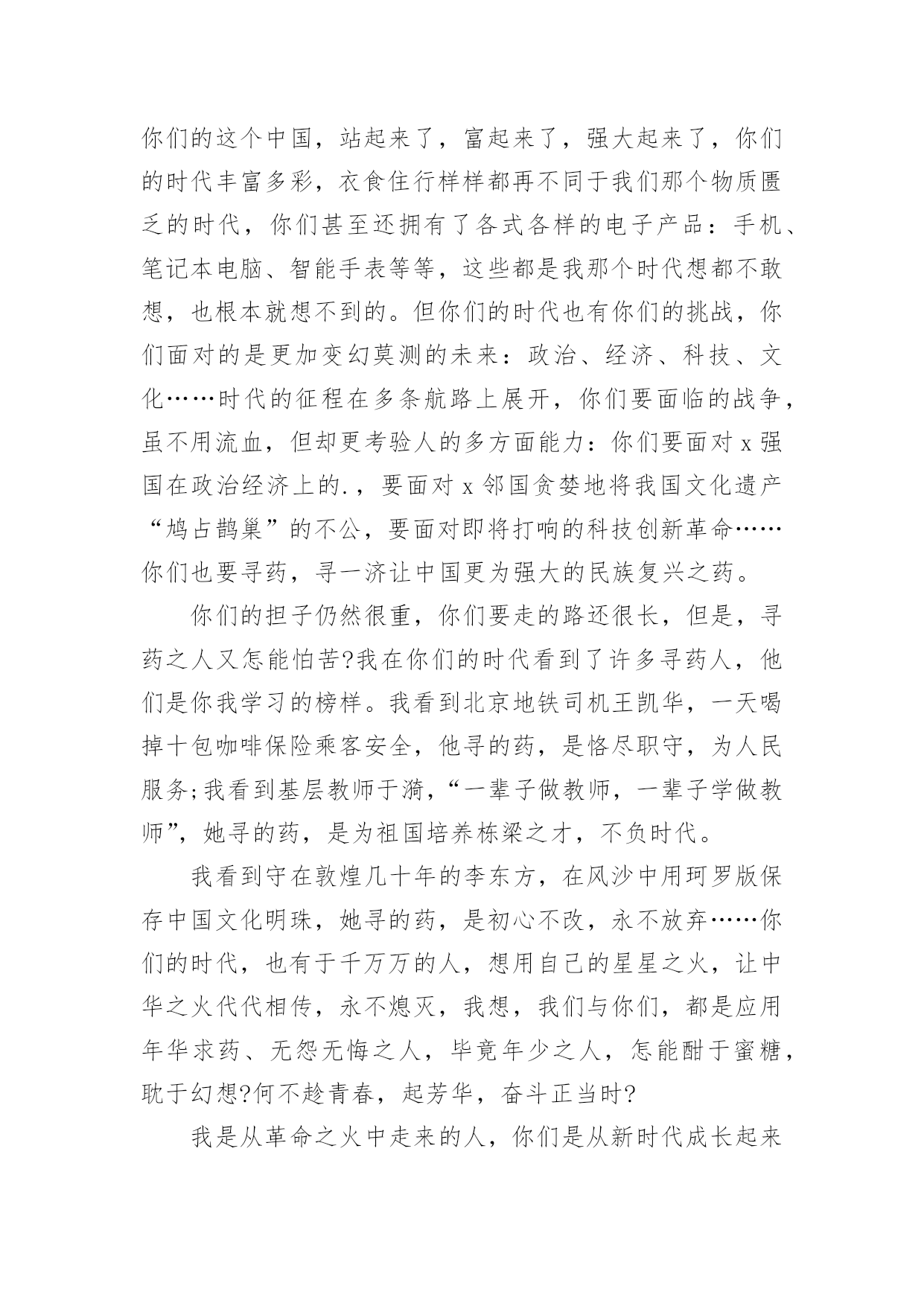 你们的这个中国，站起来了，富起来了，强大起来了，你们的时代丰富多彩，衣食住行样样都再不同于我们那个物质匮乏的时代，你们甚至还拥有了各式各样的电子产品：手机、笔记本电脑、智能手表等等，这些都是我那个时代想都不敢想，也根本就想不到的。但你们的时代也有你们的挑战，你们面对的是更加变幻莫测的未来：政治、经济、科技、文化……时代的征程在多条航路上展开，你们要面临的战争，虽不用流血，但却更考验人的多方面能力：你们要面对 x 强国在政治经济上的.，要面对 x 邻国贪婪地将我国文化遗产“鸠占鹊巢”的不公，要面对即将打响的科技创新革命……你们也要寻药，寻一济让中国更为强大的民族复兴之药。

你们的担子仍然很重，你们要走的路还很长，但是，寻药之人又怎能怕苦?我在你们的时代看到了许多寻药人，他们是你我学习的榜样。我看到北京地铁司机王凯华，一天喝掉十包咖啡保险乘客安全，他寻的药，是恪尽职守，为人民服务;我看到基层教师于漪，“一辈子做教师，一辈子学做教师”，她寻的药，是为祖国培养栋梁之才，不负时代。

我看到守在敦煌几十年的李东方，在风沙中用珂罗版保存中国文化明珠，她寻的药，是初心不改，永不放弃……你们的时代，也有于千万万的人，想用自己的星星之火，让中华之火代代相传，永不熄灭，我想，我们与你们，都是应用年华求药、无怨无悔之人，毕竟年少之人，怎能酣于蜜糖，耽于幻想?何不趁青春，起芳华，奋斗正当时?

我是从革命之火中走来的人，你们是从新时代成长起来